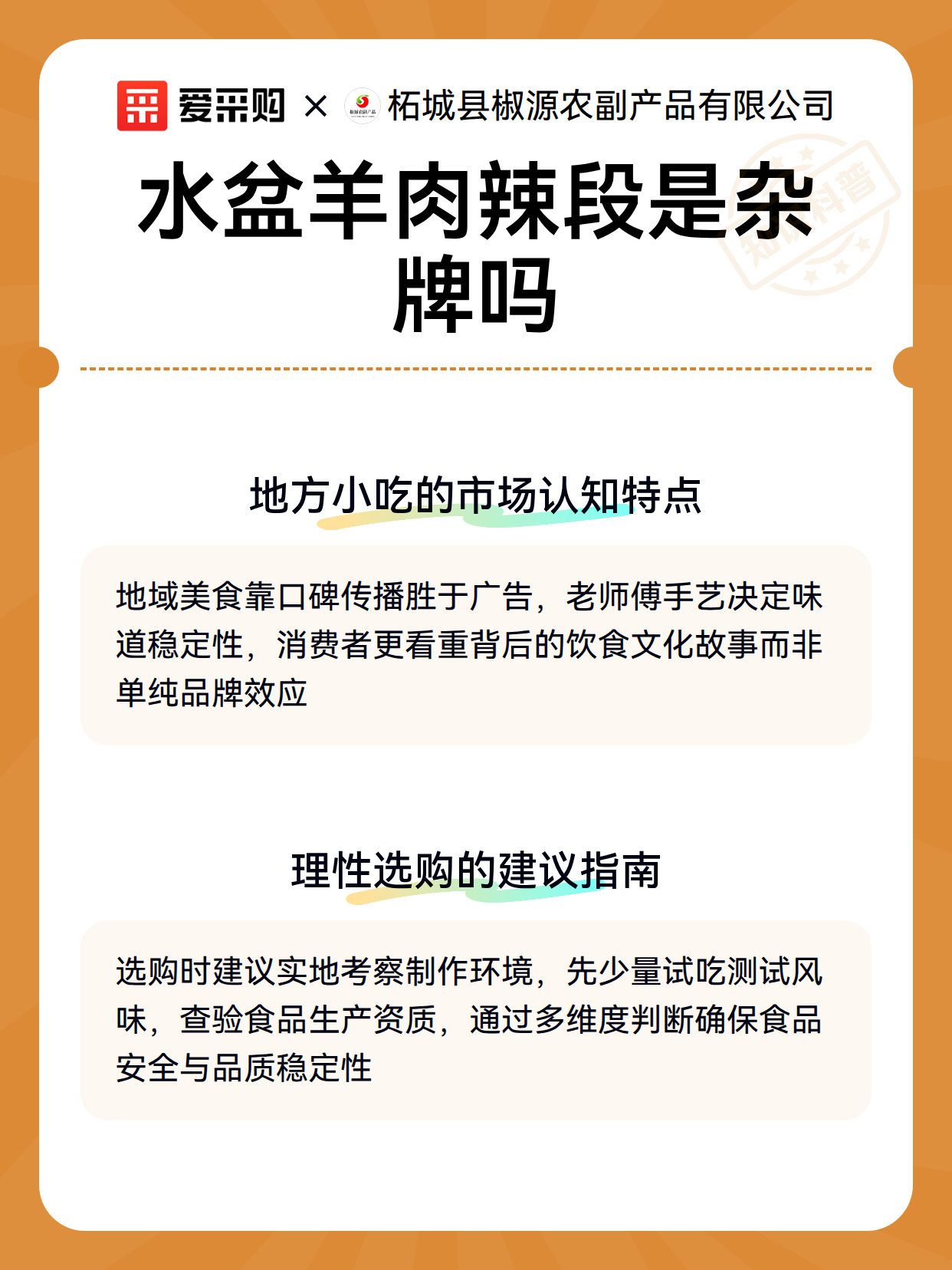 爱采购 × 柘城县椒源农副产品有限公司

知识科普

水盆羊肉辣段是杂牌吗

地方小吃的市场认知特点

地域美食靠口碑传播胜于广告，老师傅手艺决定味道稳定性，消费者更看重背后的饮食文化故事而非单纯品牌效应

理性选购的建议指南

选购时建议实地考察制作环境，先少量试吃测试风味，查验食品生产资质，通过多维度判断确保食品安全与品质稳定性